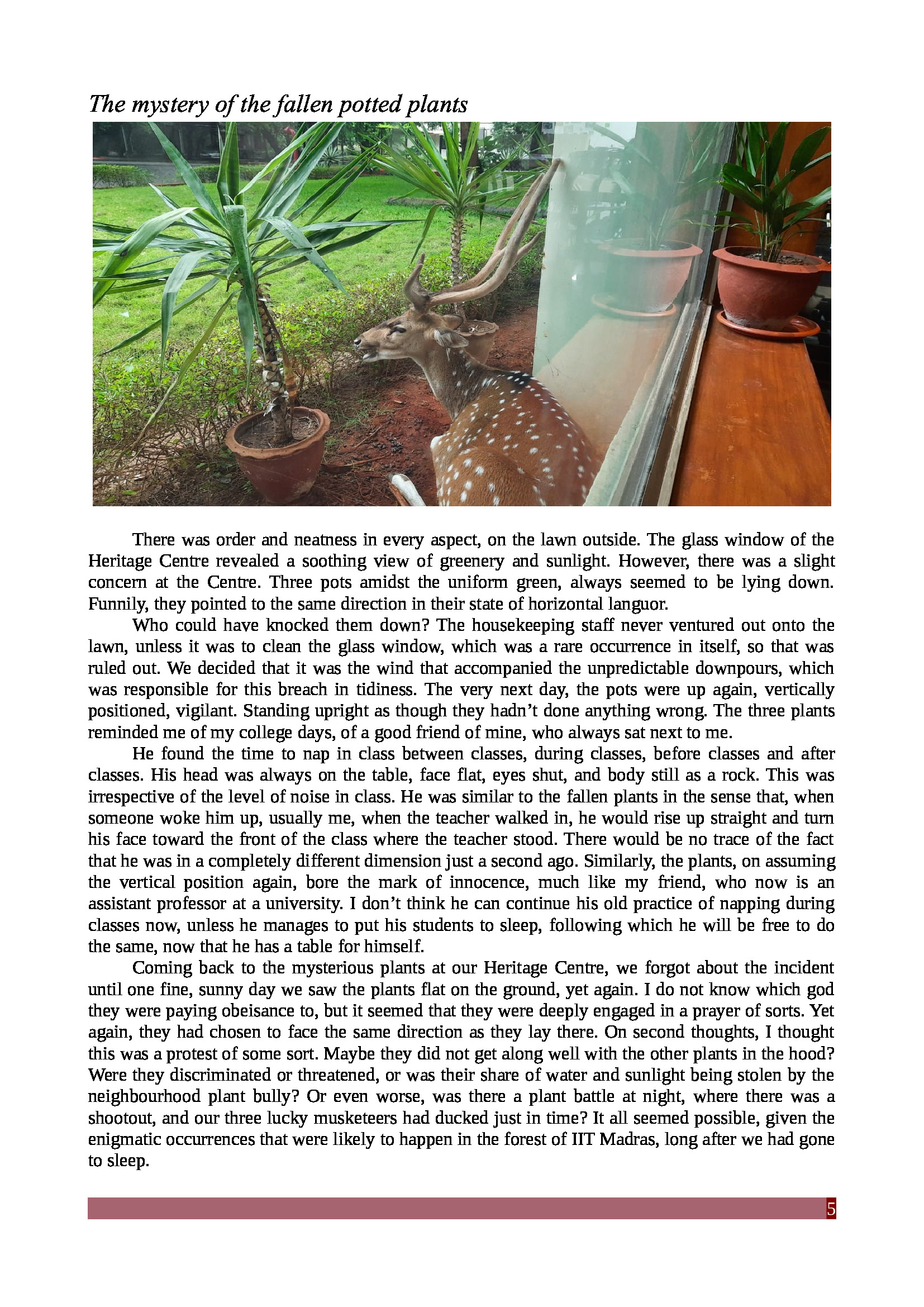 The mystery of the fallen potted plants

There was order and neatness in every aspect, on the lawn outside. The glass window of the Heritage Centre revealed a soothing view of greenery and sunlight. However, there was a slight concern at the Centre. Three pots amidst the uniform green, always seemed to be lying down. Funnily, they pointed to the same direction in their state of horizontal languor.

Who could have knocked them down? The housekeeping staff never ventured out onto the lawn, unless it was to clean the glass window, which was a rare occurrence in itself, so that was ruled out. We decided that it was the wind that accompanied the unpredictable downpours, which was responsible for this breach in tidiness. The very next day, the pots were up again, vertically positioned, vigilant. Standing upright as though they hadn't done anything wrong. The three plants reminded me of my college days, of a good friend of mine, who always sat next to me.

He found the time to nap in class between classes, during classes, before classes and after classes. His head was always on the table, face flat, eyes shut, and body still as a rock. This was irrespective of the level of noise in class. He was similar to the fallen plants in the sense that, when someone woke him up, usually me, when the teacher walked in, he would rise up straight and turn his face toward the front of the class where the teacher stood. There would be no trace of the fact that he was in a completely different dimension just a second ago. Similarly, the plants, on assuming the vertical position again, bore the mark of innocence, much like my friend, who now is an assistant professor at a university. I don't think he can continue his old practice of napping during classes now, unless he manages to put his students to sleep, following which he will be free to do the same, now that he has a table for himself.

Coming back to the mysterious plants at our Heritage Centre, we forgot about the incident until one fine, sunny day we saw the plants flat on the ground, yet again. I do not know which god they were paying obeisance to, but it seemed that they were deeply engaged in a prayer of sorts. Yet again, they had chosen to face the same direction as they lay there. On second thoughts, I thought this was a protest of some sort. Maybe they did not get along well with the other plants in the hood? Were they discriminated or threatened, or was their share of water and sunlight being stolen by the neighbourhood plant bully? Or even worse, was there a plant battle at night, where there was a shootout, and our three lucky musketeers had ducked just in time? It all seemed possible, given the enigmatic occurrences that were likely to happen in the forest of IIT Madras, long after we had gone to sleep.

5